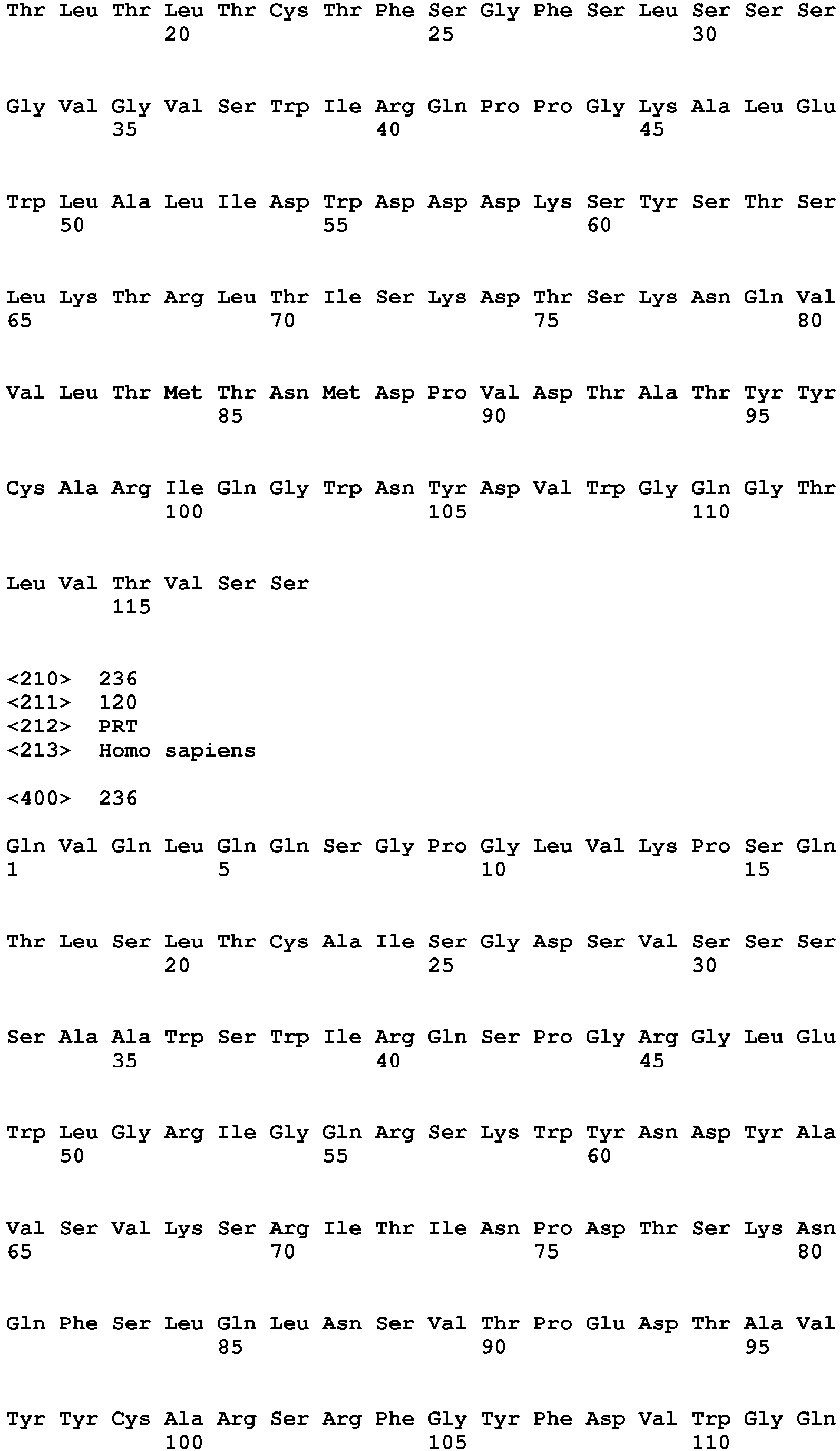 Thr Leu Thr Leu Thr Cys Thr Phe Ser Gly Phe Ser Leu Ser Ser Ser
20 25 30

Gly Val Gly Val Ser Trp Ile Arg Gln Pro Pro Gly Lys Ala Leu Glu
35 40 45

Trp Leu Ala Leu Ile Asp Trp Asp Asp Asp Lys Ser Tyr Ser Thr Ser
50 55 60

Leu Lys Thr Arg Leu Thr Ile Ser Lys Asp Thr Ser Lys Asn Gln Val
65 70 75 80

Val Leu Thr Met Thr Asn Met Asp Pro Val Asp Thr Ala Thr Tyr Tyr
85 90 95

Cys Ala Arg Ile Gln Gly Trp Asn Tyr Asp Val Trp Gly Gln Gly Thr
100 105 110

Leu Val Thr Val Ser Ser
115

<210> 236
<211> 120
<212> PRT
<213> Homo sapiens

<400> 236

Gln Val Gln Leu Gln Gln Ser Gly Pro Gly Leu Val Lys Pro Ser Gln
1 5 10 15

Thr Leu Ser Leu Thr Cys Ala Ile Ser Gly Asp Ser Val Ser Ser Ser
20 25 30

Ser Ala Ala Trp Ser Trp Ile Arg Gln Ser Pro Gly Arg Gly Leu Glu
35 40 45

Trp Leu Gly Arg Ile Gly Gln Arg Ser Lys Trp Tyr Asn Asp Tyr Ala
50 55 60

Val Ser Val Lys Ser Arg Ile Thr Ile Asn Pro Asp Thr Ser Lys Asn
65 70 75 80

Gln Phe Ser Leu Gln Leu Asn Ser Val Thr Pro Glu Asp Thr Ala Val
85 90 95

Tyr Tyr Cys Ala Arg Ser Arg Phe Gly Tyr Phe Asp Val Trp Gly Gln
100 105 110